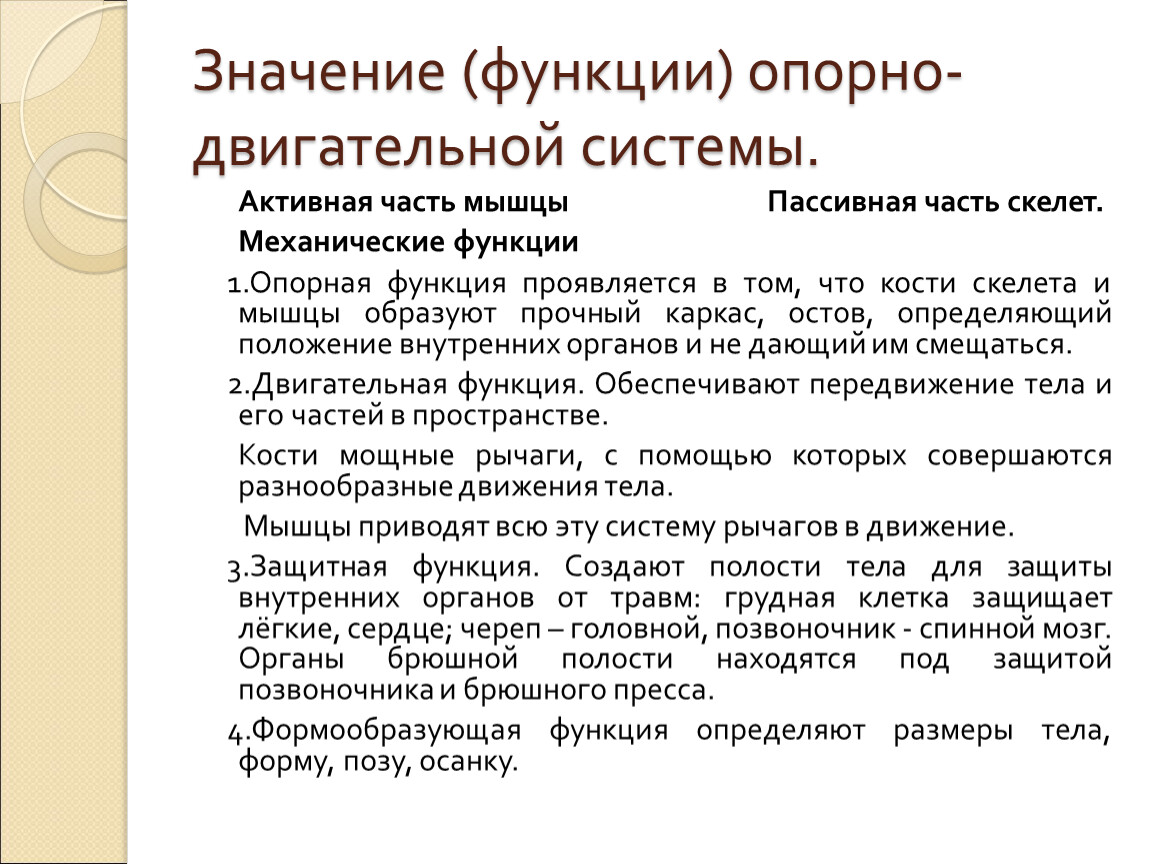 Значение (функции) опорно-двигательной системы.

Активная часть мышцы Пассивная часть скелет.

Механические функции

1.Опорная функция проявляется в том, что кости скелета и мышцы образуют прочный каркас, остов, определяющий положение внутренних органов и не дающий им смещаться.

2.Двигательная функция. Обеспечивают передвижение тела и его частей в пространстве.

Кости мощные рычаги, с помощью которых совершаются разнообразные движения тела.

Мышцы приводят всю эту систему рычагов в движение.

3.Защитная функция. Создают полости тела для защиты внутренних органов от травм: грудная клетка защищает лёгкие, сердце; череп – головной, позвоночник - спинной мозг. Органы брюшной полости находятся под защитой позвоночника и брюшного пресса.

4.Формообразующая функция определяют размеры тела, форму, позу, осанку.